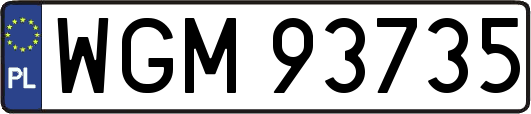 PL
WGM 93735